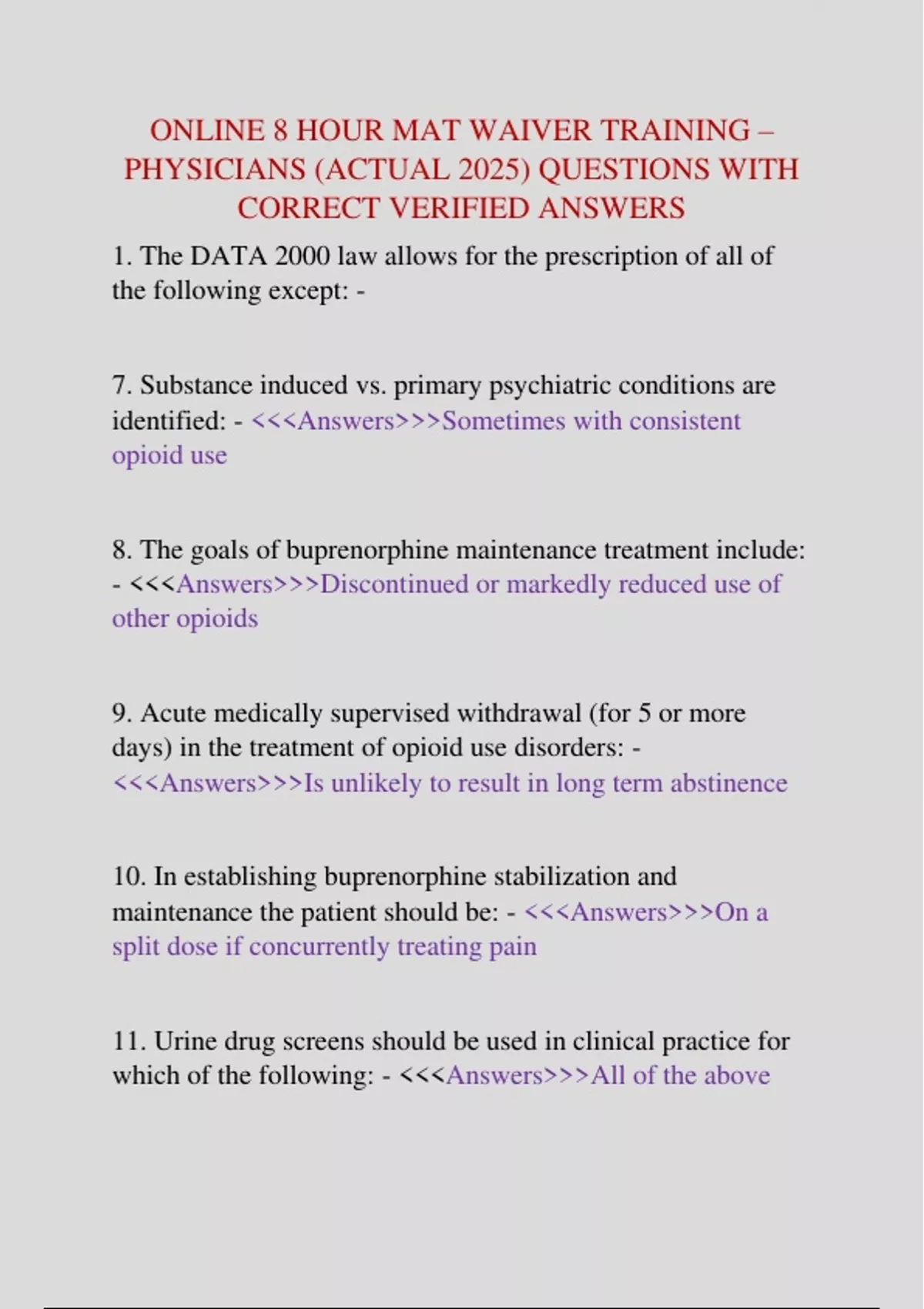 ONLINE 8 HOUR MAT WAIVER TRAINING – PHYSICIANS (ACTUAL 2025) QUESTIONS WITH CORRECT VERIFIED ANSWERS

1. The DATA 2000 law allows for the prescription of all of the following except: -

7. Substance induced vs. primary psychiatric conditions are identified: - <<<Answers>>>Sometimes with consistent opioid use

8. The goals of buprenorphine maintenance treatment include: - <<<Answers>>>Discontinued or markedly reduced use of other opioids

9. Acute medically supervised withdrawal (for 5 or more days) in the treatment of opioid use disorders: - <<<Answers>>>Is unlikely to result in long term abstinence

10. In establishing buprenorphine stabilization and maintenance the patient should be: - <<<Answers>>>On a split dose if concurrently treating pain

11. Urine drug screens should be used in clinical practice for which of the following: - <<<Answers>>>All of the above